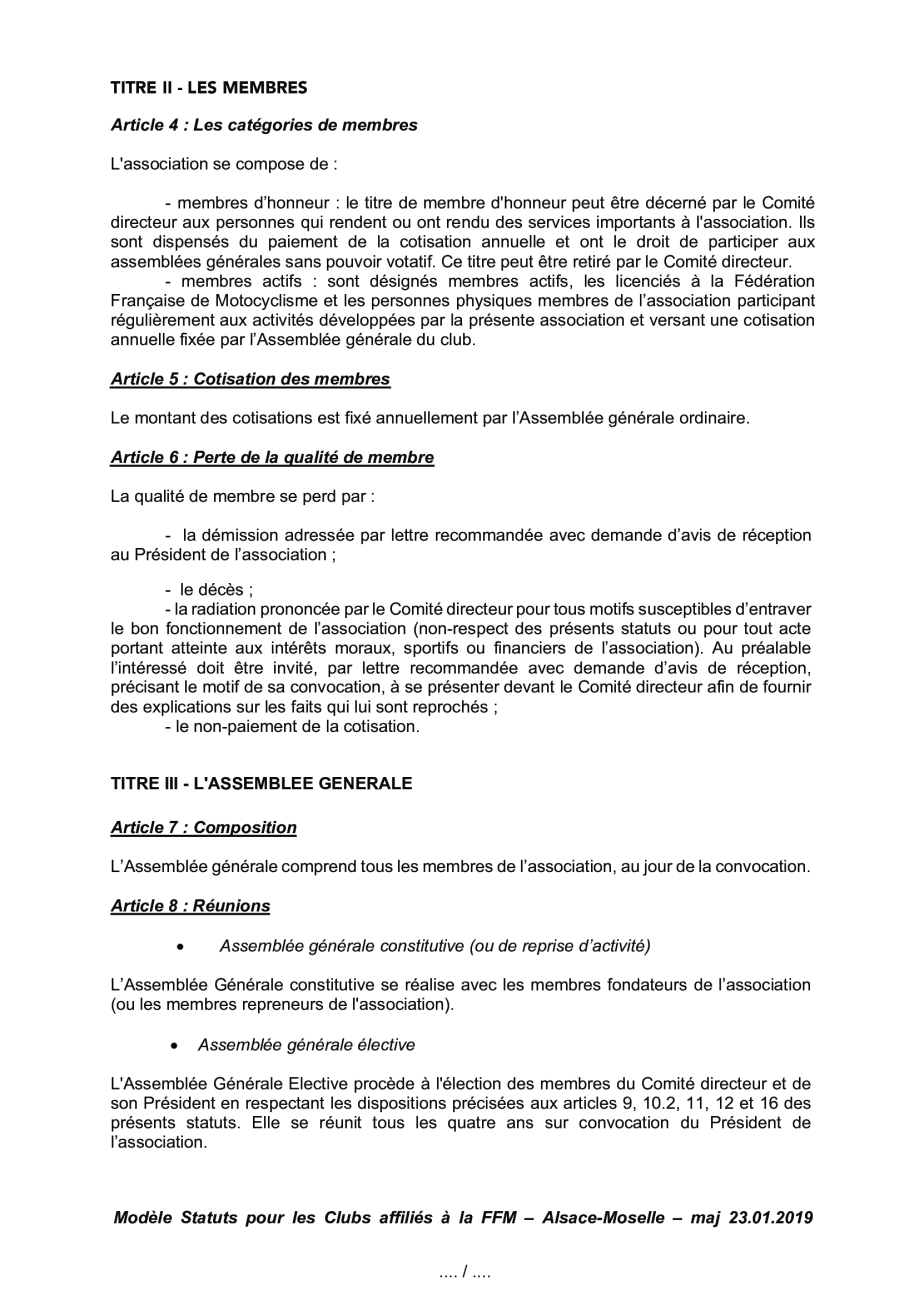 TITRE II - LES MEMBRES

Article 4 : Les catégories de membres

L'association se compose de :

- membres d'honneur : le titre de membre d'honneur peut être décerné par le Comité directeur aux personnes qui rendent ou ont rendu des services importants à l'association. Ils sont dispensés du paiement de la cotisation annuelle et ont le droit de participer aux assemblées générales sans pouvoir votatif. Ce titre peut être retiré par le Comité directeur.
- membres actifs : sont désignés membres actifs, les licenciés à la Fédération Française de Motocyclisme et les personnes physiques membres de l'association participant régulièrement aux activités développées par la présente association et versant une cotisation annuelle fixée par l'Assemblée générale du club.

Article 5 : Cotisation des membres

Le montant des cotisations est fixé annuellement par l'Assemblée générale ordinaire.

Article 6 : Perte de la qualité de membre

La qualité de membre se perd par :

- la démission adressée par lettre recommandée avec demande d'avis de réception au Président de l'association ;

- le décès ;
- la radiation prononcée par le Comité directeur pour tous motifs susceptibles d'entraver le bon fonctionnement de l'association (non-respect des présents statuts ou pour tout acte portant atteinte aux intérêts moraux, sportifs ou financiers de l'association). Au préalable l'intéressé doit être invité, par lettre recommandée avec demande d'avis de réception, précisant le motif de sa convocation, à se présenter devant le Comité directeur afin de fournir des explications sur les faits qui lui sont reprochés ;
- le non-paiement de la cotisation.

TITRE III - L'ASSEMBLEE GENERALE

Article 7 : Composition

L'Assemblée générale comprend tous les membres de l'association, au jour de la convocation.

Article 8 : Réunions

• Assemblée générale constitutive (ou de reprise d'activité)

L'Assemblée Générale constitutive se réalise avec les membres fondateurs de l'association (ou les membres repreneurs de l'association).

• Assemblée générale élective

L'Assemblée Générale Elective procède à l'élection des membres du Comité directeur et de son Président en respectant les dispositions précisées aux articles 9, 10.2, 11, 12 et 16 des présents statuts. Elle se réunit tous les quatre ans sur convocation du Président de l'association.

Modèle Statuts pour les Clubs affiliés à la FFM – Alsace-Moselle – maj 23.01.2019

.... / ....